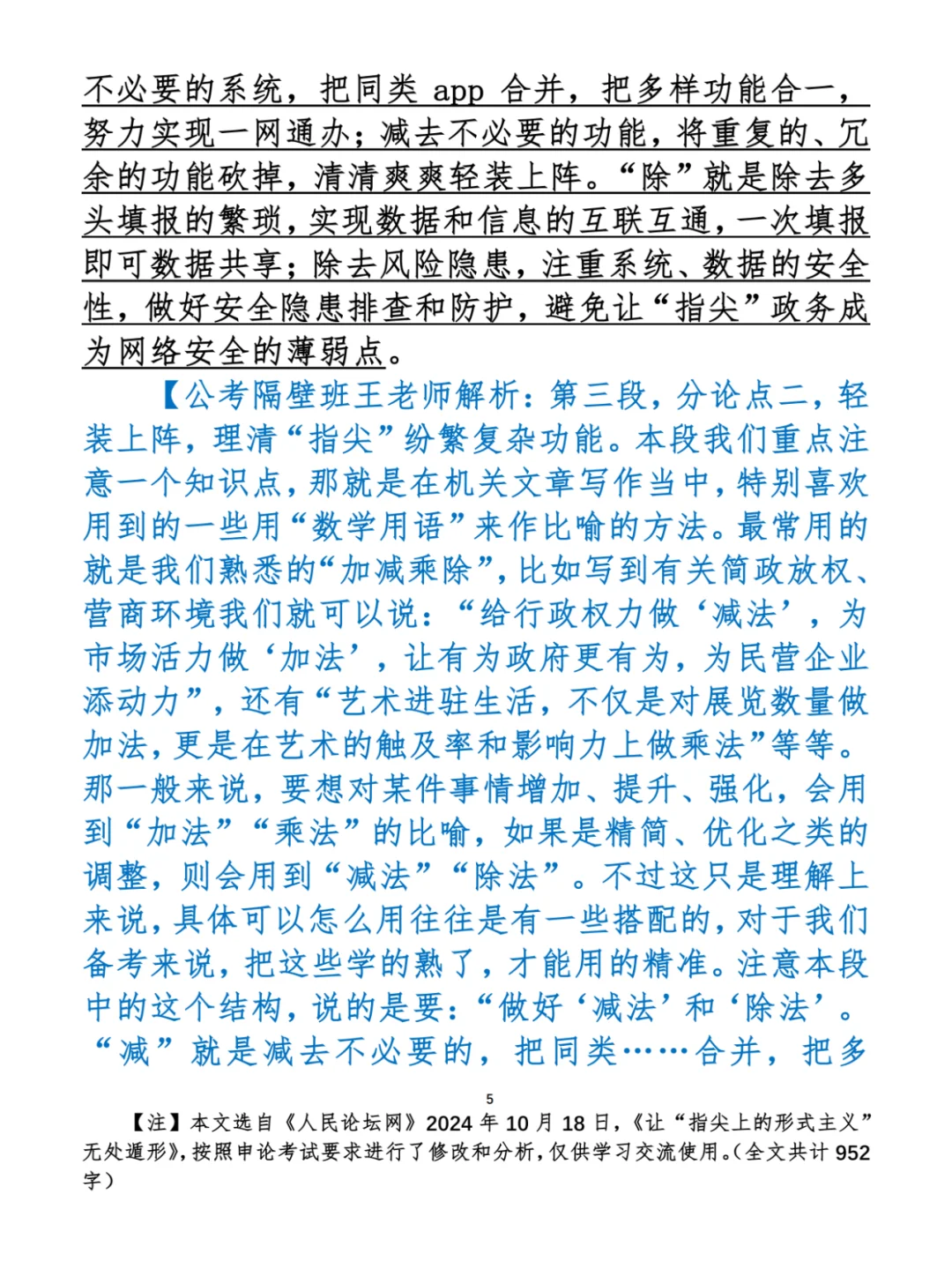 不必要的系统，把同类 app 合并，把多样功能合一，努力实现一网通办；减去不必要的功能，将重复的、冗余的功能砍掉，清清爽爽轻装上阵。“除”就是除去多头填报的繁琐，实现数据和信息的互联互通，一次填报即可数据共享；除去风险隐患，注重系统、数据的安全性，做好安全隐患排查和防护，避免让“指尖”政务成为网络安全的薄弱点。

【公考隔壁班王老师解析：第三段，分论点二，轻装上阵，理清“指尖”纷繁复杂功能。本段我们重点注意一个知识点，那就是在机关文章写作当中，特别喜欢用到的一些用“数学用语”来作比喻的方法。最常用的就是我们熟悉的“加减乘除”，比如写到有关简政放权、营商环境我们就可以说：“给行政权力做‘减法’，为市场活力做‘加法’，让有为政府更有为，为民营企业添动力”，还有“艺术进驻生活，不仅是对展览数量做加法，更是在艺术的触及率和影响力上做乘法”等等。那一般来说，要想对某件事情增加、提升、强化，会用到“加法”“乘法”的比喻，如果是精简、优化之类的调整，则会用到“减法”“除法”。不过这只是理解上来说，具体可以怎么用往往是有一些搭配的，对于我们备考来说，把这些学的熟了，才能用的精准。注意本段中的这个结构，说的是要：“做好‘减法’和‘除法’。“减”就是减去不必要的，把同类……合并，把多

5

【注】本文选自《人民论坛网》2024 年 10 月 18 日，《让“指尖上的形式主义”无处遁形》，按照申论考试要求进行了修改和分析，仅供学习交流使用。（全文共计 952 字）